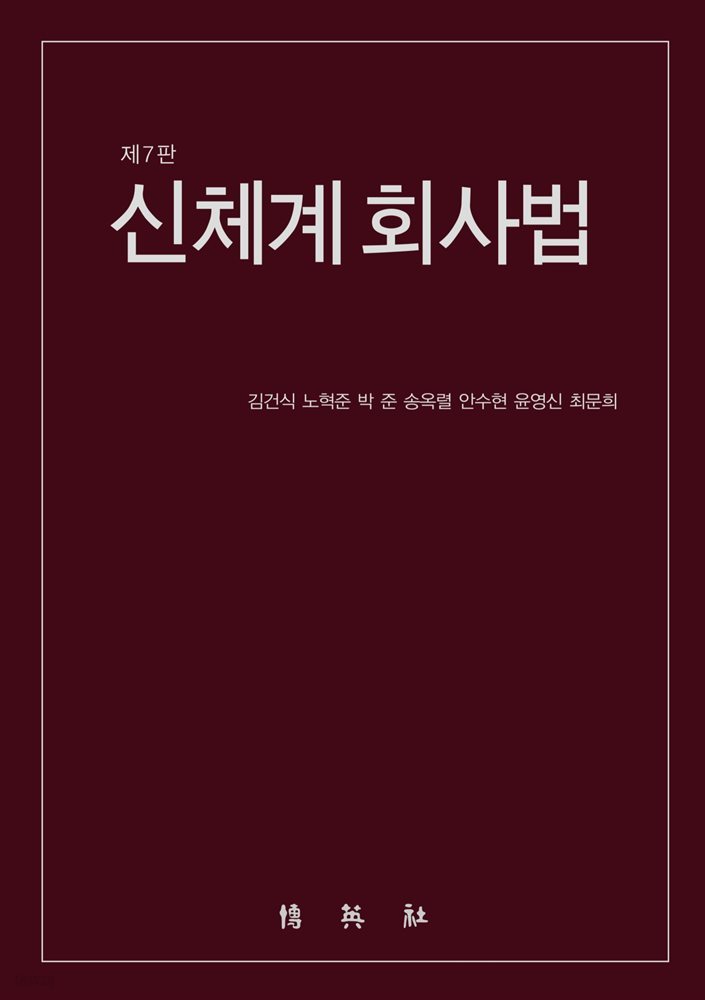 제7판
신체계 회사법

김건식 노혁준 박 준 송옥렬 안수현 윤영신 최문희

博英社